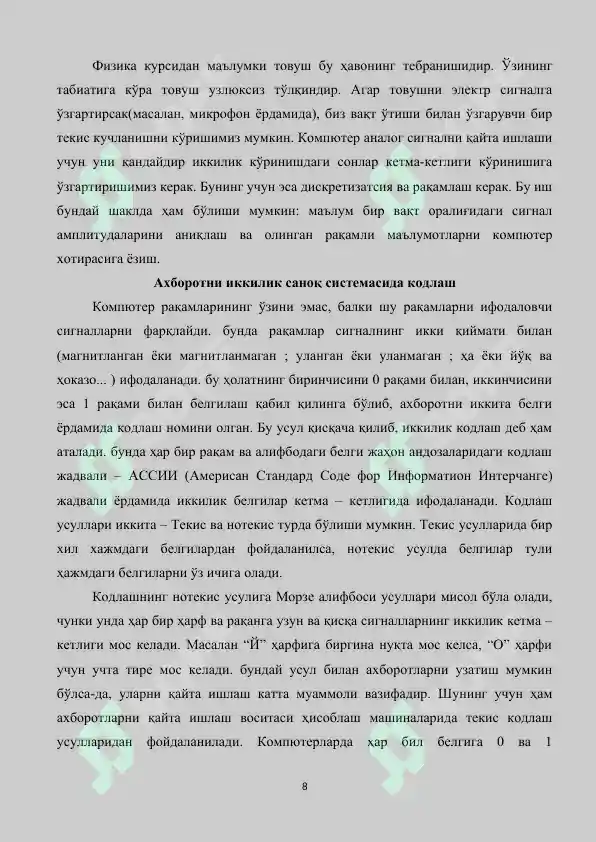 Физика курсидан маълумки товуш бу ҳавонинг тебранишидир. Ўзининг табиатига кўра товуш узлюксиз тўлқиндир. Агар товушни электр сигналга ўзгартирсак(масалан, микрофон ёрдамида), биз вақт ўтиши билан ўзгарувчи бир текис кучланишни кўришимиз мумкин. Компютер аналог сигнални қайта ишлаши учун уни қандайдир иккилик кўринишдаги сонлар кетма-кетлиги кўринишига ўзгартиришимиз керак. Бунинг учун эса дискретизатсия ва рақамлаш керак. Бу иш бундай шаклда ҳам бўлиши мумкин: маълум бир вақт оралиғидаги сигнал амплитудаларини аниқлаш ва олинган рақамли маълумотларни компютер хотирасига ёзиш.

Ахборотни иккилик саноқ системасида кодлаш

Компютер рақамларининг ўзини эмас, балки шу рақамларни ифодаловчи сигналларни фарқлайди. бунда рақамлар сигналнинг икки қиймати билан (магнитланган ёки магнитланмаган ; уланган ёки уланмаган ; ҳа ёки йўқ ва ҳоказо... ) ифодаланади. бу ҳолатнинг биринчисини 0 рақами билан, иккинчисини эса 1 рақами билан белгилаш қабил қилинга бўлиб, ахборотни иккита белги ёрдамида кодлаш номини олган. Бу усул қисқача қилиб, иккилик кодлаш деб ҳам аталади. бунда ҳар бир рақам ва алифбодаги белги жаҳон андозаларидаги кодлаш жадвали – АССИИ (Америсан Стандард Соде фор Информатион Интерчанге) жадвали ёрдамида иккилик белгилар кетма – кетлигида ифодаланади. Кодлаш усуллари иккита – Текис ва нотекис турда бўлиши мумкин. Текис усулларида бир хил хажмдаги белгилардан фойдаланилса, нотекис усулда белгилар тули ҳажмдаги белгиларни ўз ичига олади.

Кодлашнинг нотекис усулига Морзе алифбоси усуллари мисол бўла олади, чунки унда ҳар бир ҳарф ва рақанга узун ва қисқа сигналларнинг иккилик кетма – кетлиги мос келади. Масалан “Й” ҳарфига биргина нуқта мос келса, “О” ҳарфи учун учта тире мос келади. бундай усул билан ахборотларни узатиш мумкин бўлса-да, уларни қайта ишлаш катта муаммоли вазифадир. Шунинг учун ҳам ахборотларни қайта ишлаш воситаси ҳисоблаш машиналарида текис кодлаш усулларидан фойдаланилади. Компютерларда ҳар бил белгига 0 ва 1

8